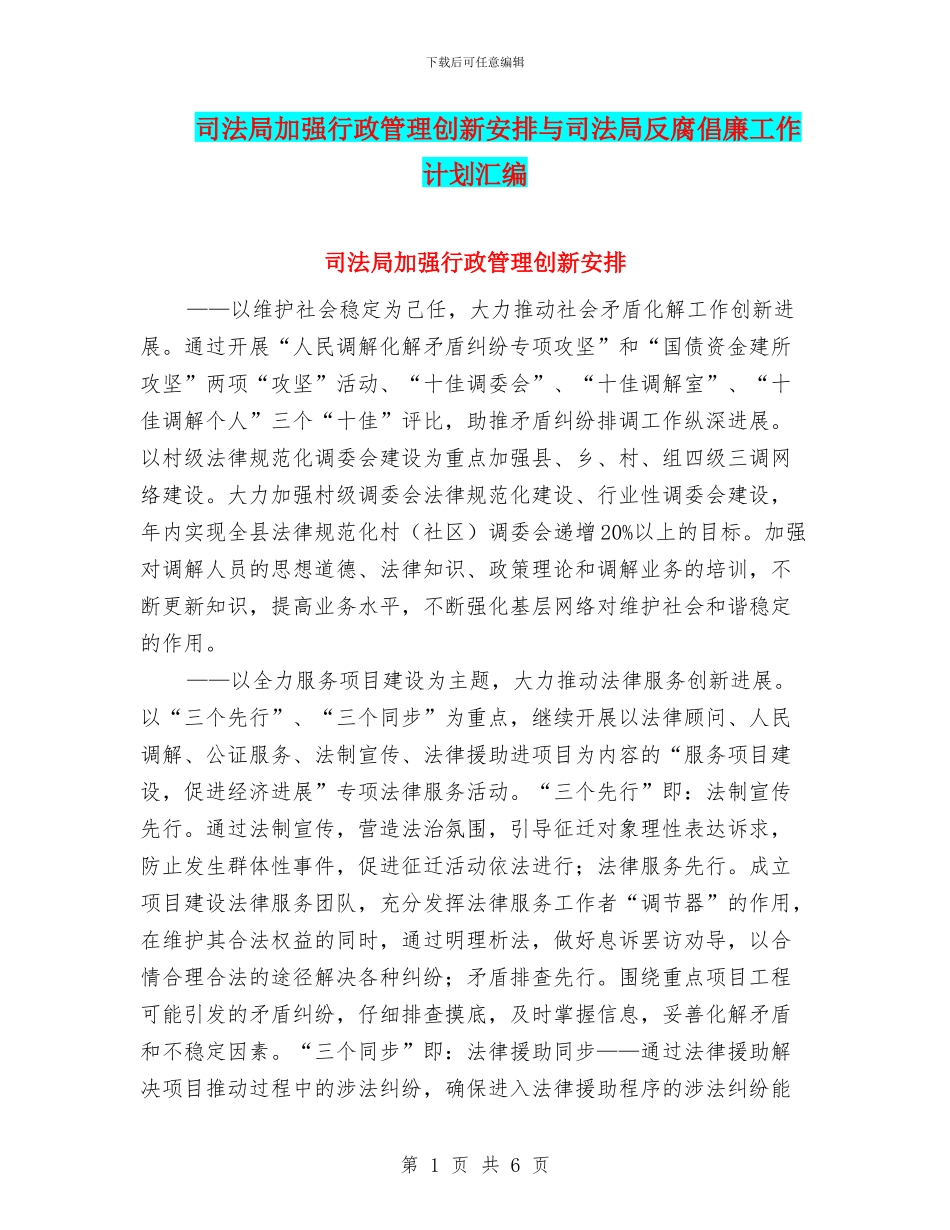 下载后可任意编辑

司法局加强行政管理创新安排与司法局反腐倡廉工作计划汇编

司法局加强行政管理创新安排

——以维护社会稳定为己任，大力推动社会矛盾化解工作创新进展。通过开展“人民调解化解矛盾纠纷专项攻坚”和“国债资金建所攻坚”两项“攻坚”活动、“十佳调委会”、“十佳调解室”、“十佳调解个人”三个“十佳”评比，助推矛盾纠纷排调工作纵深进展。以村级法律规范化调委会建设为重点加强县、乡、村、组四级三调网络建设。大力加强村级调委会法律规范化建设、行业性调委会建设，年内实现全县法律规范化村（社区）调委会递增20%以上的目标。加强对调解人员的思想道德、法律知识、政策理论和调解业务的培训，不断更新知识，提高业务水平，不断强化基层网络对维护社会和谐稳定的作用。

——以全力服务项目建设为主题，大力推动法律服务创新进展。以“三个先行”、“三个同步”为重点，继续开展以法律顾问、人民调解、公证服务、法制宣传、法律援助进项目为内容的“服务项目建设，促进经济进展”专项法律服务活动。“三个先行”即：法制宣传先行。通过法制宣传，营造法治氛围，引导征迁对象理性表达诉求，防止发生群体性事件，促进征迁活动依法进行；法律服务先行。成立项目建设法律服务团队，充分发挥法律服务工作者“调节器”的作用，在维护其合法权益的同时，通过明理析法，做好息诉罢访劝导，以合情合理合法的途径解决各种纠纷；矛盾排查先行。围绕重点项目工程可能引发的矛盾纠纷，仔细排查摸底，及时掌握信息，妥善化解矛盾和不稳定因素。“三个同步”即：法律援助同步——通过法律援助解决项目推动过程中的涉法纠纷，确保进入法律援助程序的涉法纠纷能

第 1 页 共 6 页